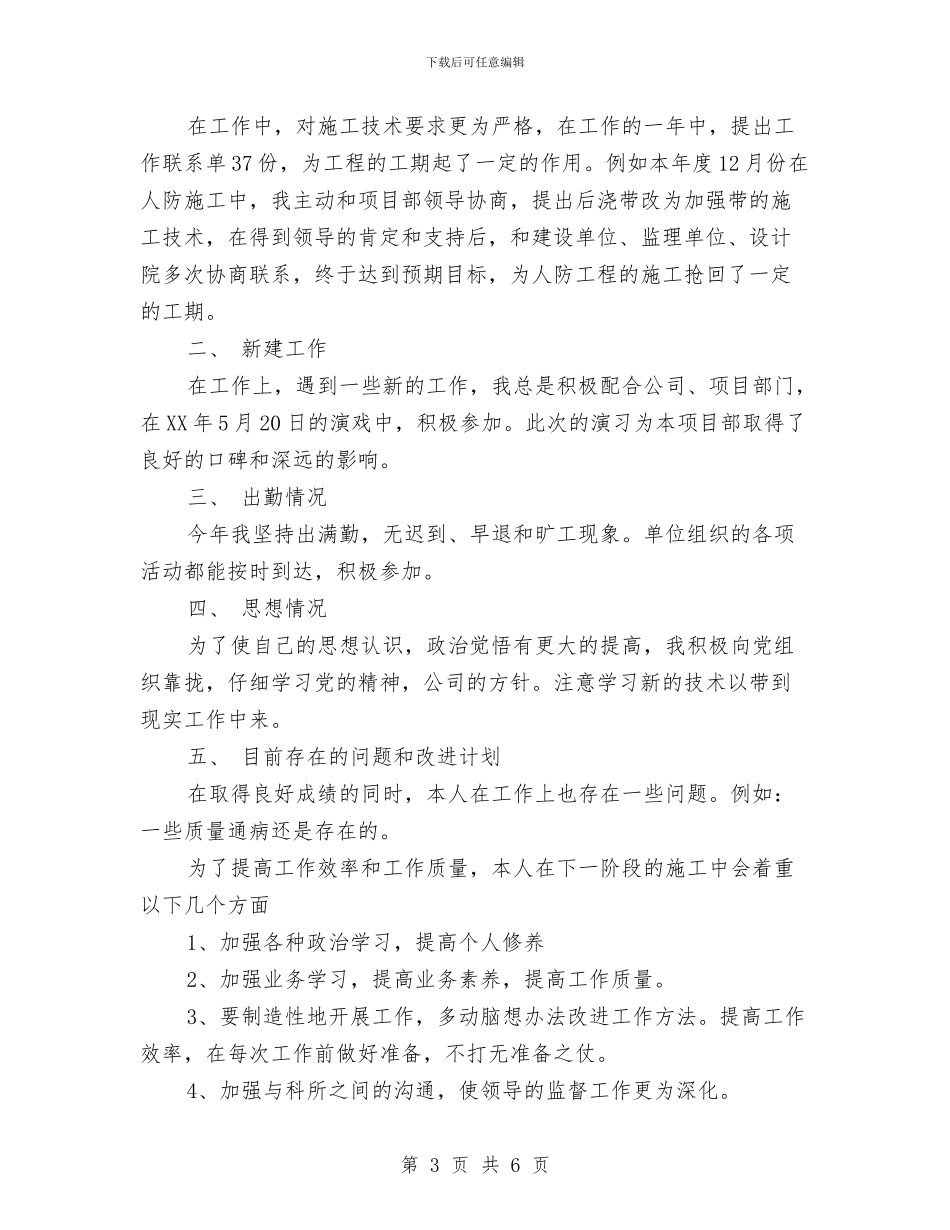 下载后可任意编辑

在工作中，对施工技术要求更为严格，在工作的一年中，提出工作联系单37份，为工程的工期起了一定的作用。例如本年度12月份在人防施工中，我主动和项目部领导协商，提出后浇带改为加强带的施工技术，在得到领导的肯定和支持后，和建设单位、监理单位、设计院多次协商联系，终于达到预期目标，为人防工程的施工抢回了一定的工期。

二、 新建工作

在工作上，遇到一些新的工作，我总是积极配合公司、项目部门，在XX年5月20日的演戏中，积极参加。此次的演习为本项目部取得了良好的口碑和深远的影响。

三、 出勤情况

今年我坚持出满勤，无迟到、早退和旷工现象。单位组织的各项活动都能按时到达，积极参加。

四、 思想情况

为了使自己的思想认识，政治觉悟有更大的提高，我积极向党组织靠拢，仔细学习党的精神，公司的方针。注意学习新的技术以带到现实工作中来。

五、 目前存在的问题和改进计划

在取得良好成绩的同时，本人在工作上也存在一些问题。例如：一些质量通病还是存在的。

为了提高工作效率和工作质量，本人在下一阶段的施工中会着重以下几个方面

1、加强各种政治学习，提高个人修养

2、加强业务学习，提高业务素养，提高工作质量。

3、要制造性地开展工作，多动脑想办法改进工作方法。提高工作效率，在每次工作前做好准备，不打无准备之仗。

4、加强与科所之间的沟通，使领导的监督工作更为深化。

第 3 页 共 6 页